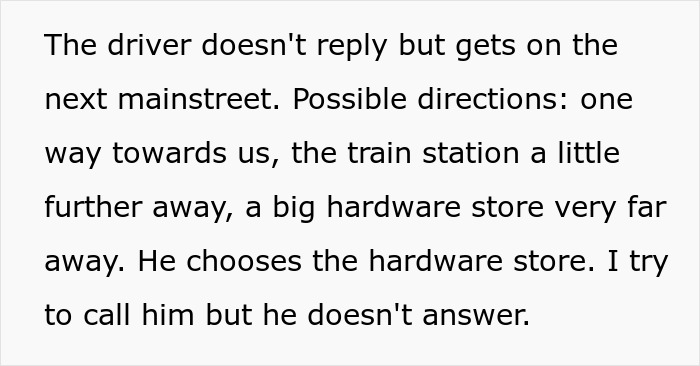 The driver doesn't reply but gets on the next mainstreet. Possible directions: one way towards us, the train station a little further away, a big hardware store very far away. He chooses the hardware store. I try to call him but he doesn't answer.